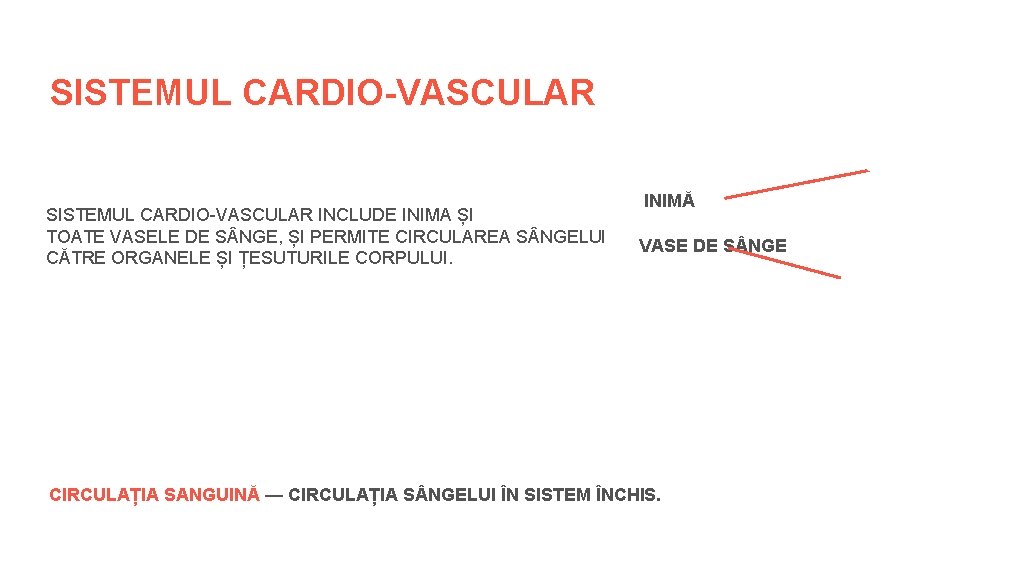 SISTEMUL CARDIO-VASCULAR

SISTEMUL CARDIO-VASCULAR INCLUDE INIMA ȘI TOATE VASELE DE S NGE, ȘI PERMITE CIRCULAREA S NGELUI CĂTRE ORGANELE ȘI ȚESUTURILE CORPULUI.

INIMĂ

VASE DE S NGE

CIRCULAȚIA SANGUINĂ — CIRCULAȚIA S NGELUI ÎN SISTEM ÎNCHIS.